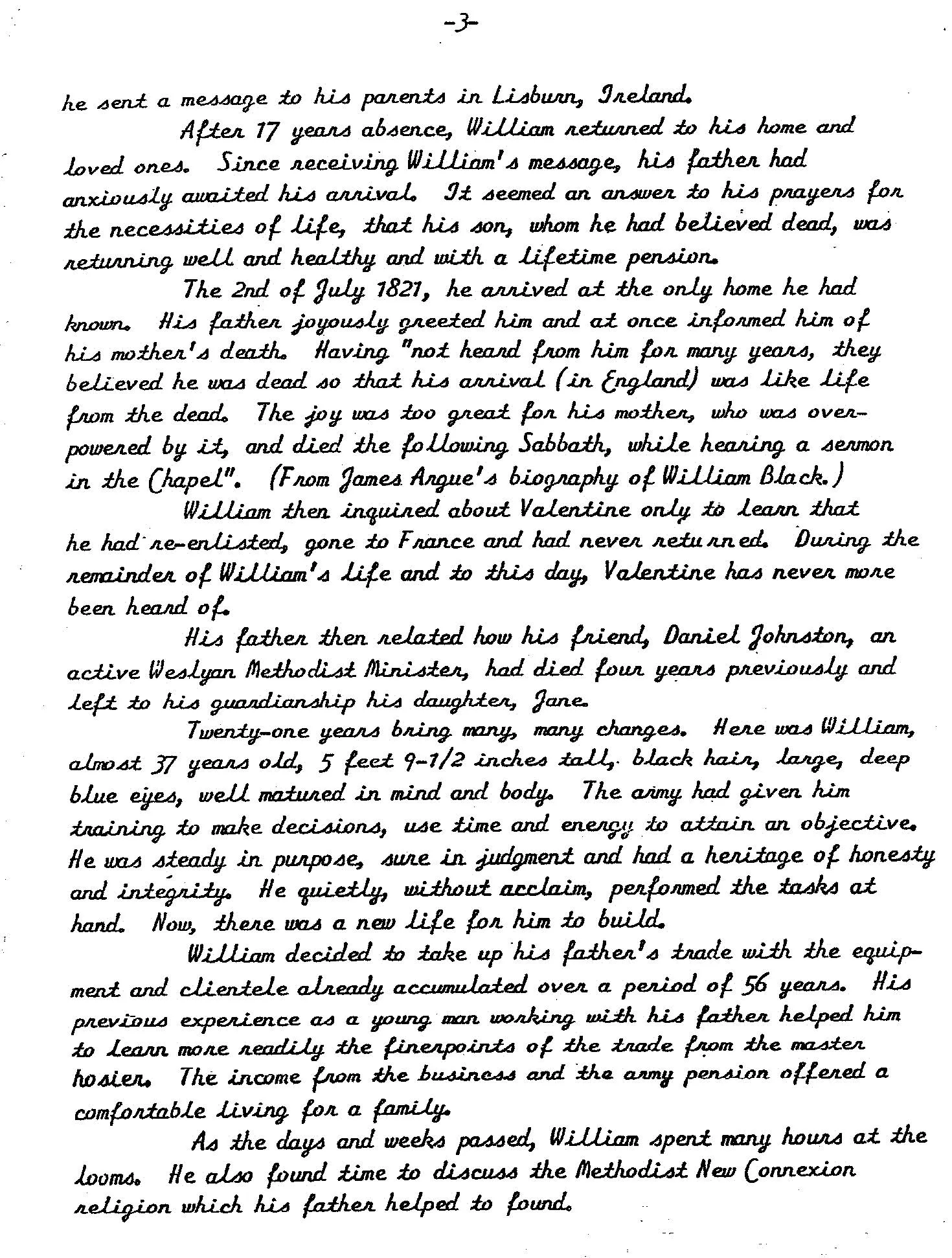 -3-

he sent a message to his parents in Lisburn, Ireland.

After 17 years absence, William returned to his home and loved ones. Since receiving William's message, his father had anxiously awaited his arrival. It seemed an answer to his prayers for the necessities of life, that his son, whom he had believed dead, was returning well and healthy and with a lifetime pension.

The 2nd of July 1821, he arrived at the only home he had known. His father joyously greeted him and at once informed him of his mother's death. Having "not heard from him for many years, they believed he was dead so that his arrival (in England) was like life from the dead. The joy was too great for his mother, who was overpowered by it, and died the following Sabbath, while hearing a sermon in the Chapel". (From James Argue's biography of William Black.)

William then inquired about Valentine only to learn that he had re-enlisted, gone to France and had never returned. During the remainder of William's life and to this day, Valentine has never more been heard of.

His father then related how his friend, Daniel Johnston, an active Weslyan Methodist Minister, had died four years previously and left to his guardianship his daughter, Jane.

Twenty-one years bring many, many changes. Here was William, almost 37 years old, 5 feet 9-1/2 inches tall, black hair, large, deep blue eyes, well matured in mind and body. The army had given him training to make decisions, use time and energy to attain an objective. He was steady in purpose, sure in judgment and had a heritage of honesty and integrity. He quietly, without acclaim, performed the tasks at hand. Now, there was a new life for him to build.

William decided to take up his father's trade with the equipment and clientele already accumulated over a period of 56 years. His previous experience as a young man working with his father helped him to learn more readily the finerpoints of the trade from the master hosier. The income from the business and the army pension offered a comfortable living for a family.

As the days and weeks passed, William spent many hours at the looms. He also found time to discuss the Methodist New Connexion religion which his father helped to found.